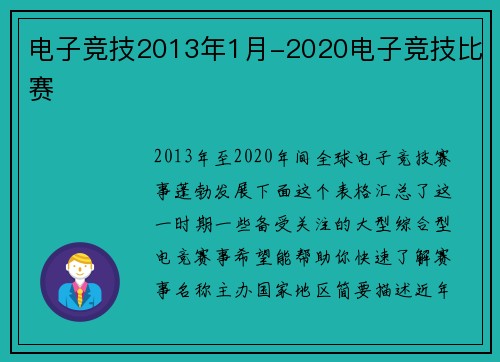 电子竞技2013年1月-2020电子竞技比赛

2013年至2020年间全球电子竞技赛事蓬勃发展下面这个表格汇总了这一时期一些备受关注的大型综合型电竞赛事希望能帮助你快速了解赛事名称主办国家地区简要描述近年